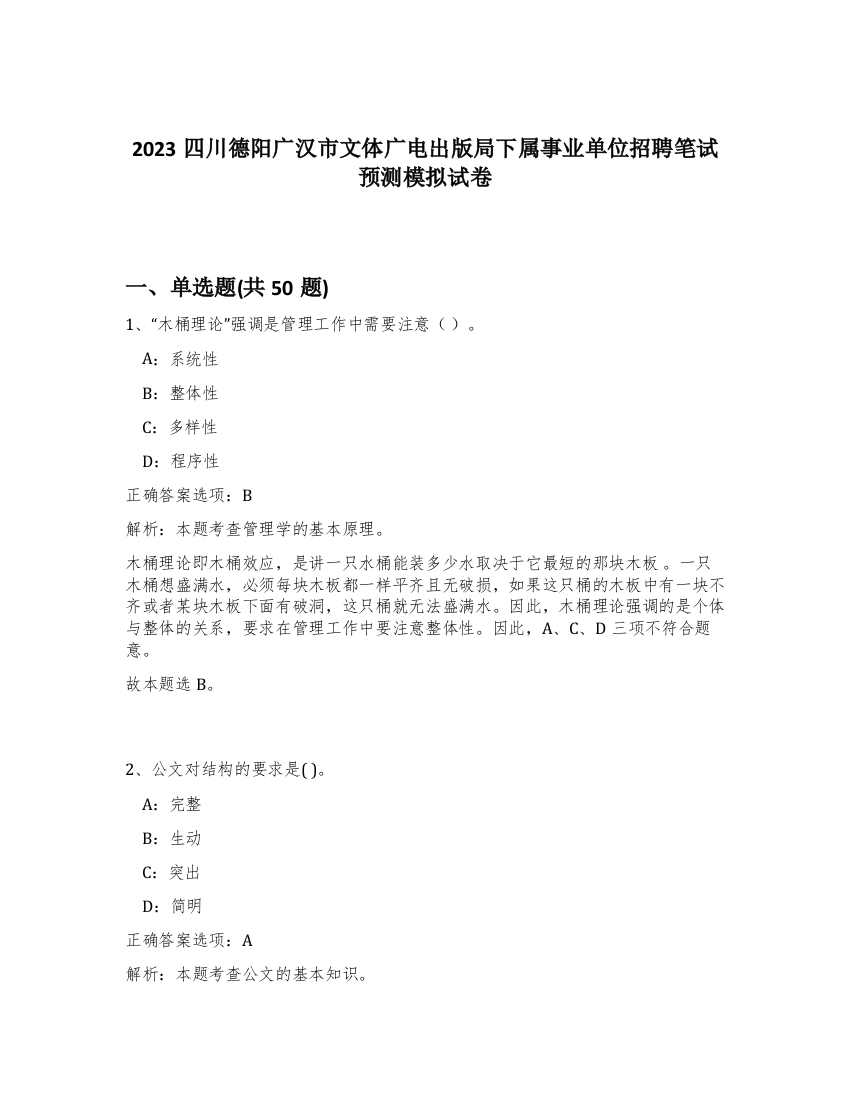 2023 四川德阳广汉市文体广电出版局下属事业单位招聘笔试预测模拟试卷

一、单选题(共 50 题)

1、“木桶理论”强调是管理工作中需要注意（）。

A：系统性

B：整体性

C：多样性

D：程序性

正确答案选项：B

解析：本题考查管理学的基本原理。

木桶理论即木桶效应，是讲一只水桶能装多少水取决于它最短的那块木板 。一只木桶想盛满水，必须每块木板都一样平齐且无破损，如果这只桶的木板中有一块不齐或者某块木板下面有破洞，这只桶就无法盛满水。因此，木桶理论强调的是个体与整体的关系，要求在管理工作中要注意整体性。因此，A、C、D 三项不符合题意。

故本题选 B。

2、公文对结构的要求是( )。

A：完整

B：生动

C：突出

D：简明

正确答案选项：A

解析：本题考查公文的基本知识。